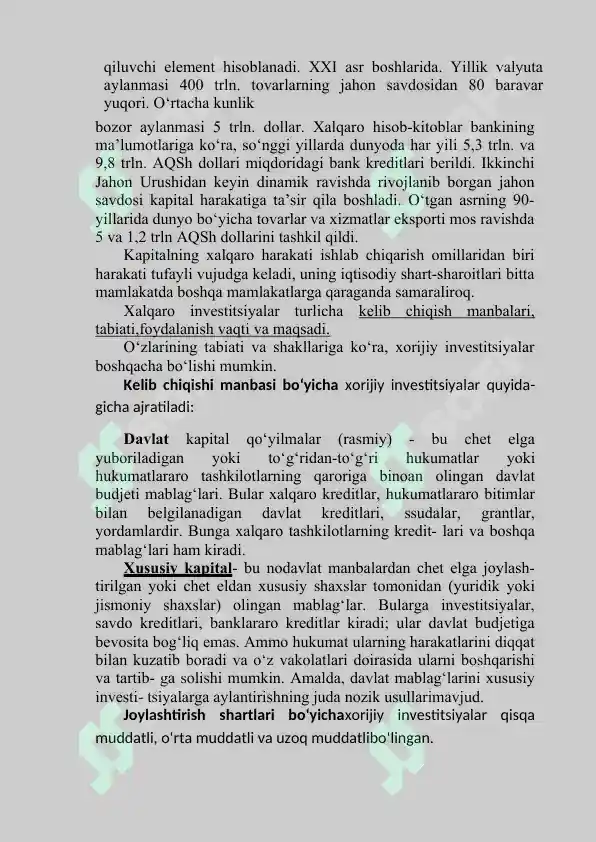 qiluvchi element hisoblanadi. XXI asr boshlarida. Yillik valyuta aylanmasi 400 trln. tovarlarning jahon savdosidan 80 baravar yuqori. O‘rtacha kunlik

bozor aylanmasi 5 trln. dollar. Xalqaro hisob-kitoblar bankining ma’lumotlariga ko‘ra, so‘nggi yillarda dunyoda har yili 5,3 trln. va 9,8 trln. AQSh dollari miqdoridagi bank kreditlari berildi. Ikkinchi Jahon Urushidan keyin dinamik ravishda rivojlanib borgan jahon savdosi kapital harakatiga ta’sir qila boshladi. O‘tgan asrning 90-yillarida dunyo bo‘yicha tovarlar va xizmatlar eksporti mos ravishda 5 va 1,2 trln AQSh dollarini tashkil qildi.

Kapitalning xalqaro harakati ishlab chiqarish omillaridan biri harakati tufayli vujudga keladi, uning iqtisodiy shart-sharoitlari bitta mamlakatda boshqa mamlakatlarga qaraganda samaraliroq.

Xalqaro investitsiyalar turlicha kelib chiqish manbalari, tabiati,foydalanish vaqti va maqsadi.

O‘zlarining tabiati va shakllariga ko‘ra, xorijiy investitsiyalar boshqacha bo‘lishi mumkin.

Kelib chiqishi manbasi bo‘yicha xorijiy investitsiyalar quyidagicha ajratiladi:

Davlat kapital qo‘yilmalar (rasmiy) - bu chet elga yuboriladigan yoki to‘g‘ridan-to‘g‘ri hukumatlar yoki hukumatlararo tashkilotlarning qaroriga binoan olingan davlat budjeti mablag‘lari. Bular xalqaro kreditlar, hukumatlararo bitimlar bilan belgilanadigan davlat kreditlari, ssudalar, grantlar, yordamlardir. Bunga xalqaro tashkilotlarning kredit- lari va boshqa mablag‘lari ham kiradi.

Xususiy kapital- bu nodavlat manbalardan chet elga joylashtirilgan yoki chet eldan xususiy shaxslar tomonidan (yuridik yoki jismoniy shaxslar) olingan mablag‘lar. Bularga investitsiyalar, savdo kreditlari, banklararo kreditlar kiradi; ular davlat budjetiga bevosita bog‘liq emas. Ammo hukumat ularning harakatlarini diqqat bilan kuzatib boradi va o‘z vakolatlari doirasida ularni boshqarishi va tartib- ga solishi mumkin. Amalda, davlat mablag‘larini xususiy investi- tsiyalarga aylantirishning juda nozik usullarimavjud.

Joylashtirish shartlari bo‘yichaxorijiy investitsiyalar qisqa muddatli, o'rta muddatli va uzoq muddatlibo'lingan.